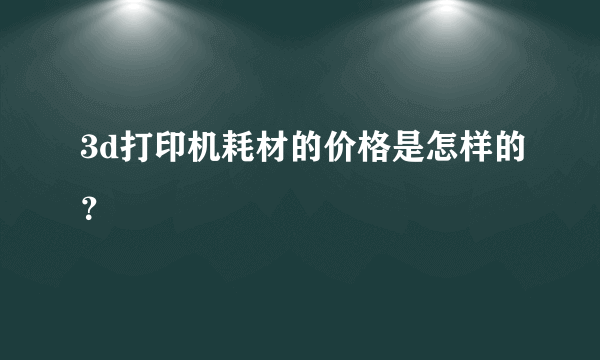 3d打印机耗材的价格是怎样的？